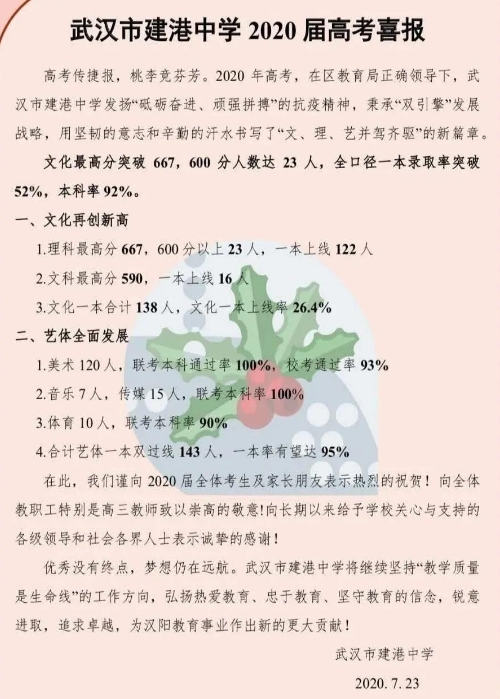 武汉市建港中学 2020 届高考喜报

高考传捷报，桃李竞芬芳。2020 年高考，在区教育局正确领导下，武汉市建港中学发扬“砥砺奋进、顽强拼搏”的抗疫精神，秉承“双引擎”发展战略，用坚韧的意志和辛勤的汗水书写了“文、理、艺并驾齐驱”的新篇章。

文化最高分突破 667，600 分人数达 23 人，全口径一本录取率突破 52%，本科率 92%。

一、文化再创新高

1.理科最高分 667，600 分以上 23 人，一本上线 122 人

2.文科最高分 590，一本上线 16 人

3.文化一本合计 138 人，文化一本上线率 26.4%

二、艺体全面发展

1.美术 120 人，联考本科通过率 100%，校考通过率 93%

2.音乐 7 人，传媒 15 人，联考本科率 100%

3.体育 10 人，联考本科率 90%

4.合计艺体一本双过线 143 人，一本率有望达 95%

在此，我们谨向 2020 届全体考生及家长朋友表示热烈的祝贺！向全体教职工特别是高三教师致以崇高的敬意！向长期以来给予学校关心与支持的各级领导和社会各界人士表示诚挚的感谢！

优秀没有终点，梦想仍在远航。武汉市建港中学将继续坚持“教学质量是生命线”的工作方向，弘扬热爱教育、忠于教育、坚守教育的信念，锐意进取，追求卓越，为汉阳教育事业作出新的更大贡献！

武汉市建港中学

2020. 7. 23